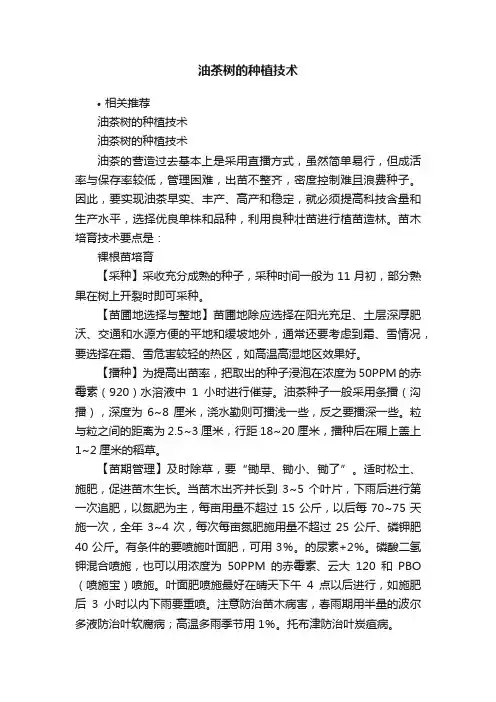 油茶树的种植技术

• 相关推荐

油茶树的种植技术

油茶树的种植技术

油茶的营造过去基本上是采用直播方式，虽然简单易行，但成活率与保存率较低，管理困难，出苗不整齐，密度控制难且浪费种子。因此，要实现油茶早实、丰产、高产和稳定，就必须提高科技含量和生产水平，选择优良单株和品种，利用良种壮苗进行植苗造林。苗木培育技术要点是：

裸根苗培育

【采种】采收充分成熟的种子，采种时间一般为 11 月初，部分熟果在树上开裂时即可采种。

【苗圃地选择与整地】苗圃地除应选择在阳光充足、土层深厚肥沃、交通和水源方便的平地和缓坡地外，通常还要考虑到霜、雪情况，要选择在霜、雪危害较轻的热区，如高温高湿地区效果好。

【播种】为提高出苗率，把取出的种子浸泡在浓度为 50PPM 的赤霉素（920）水溶液中 1 小时进行催芽。油茶种子一般采用条播（沟播），深度为 6~8 厘米，浇水勤则可播浅一些，反之要播深一些。粒与粒之间的距离为 2.5~3 厘米，行距 18~20 厘米，播种后在厢上盖上 1~2 厘米的稻草。

【苗期管理】及时除草，要“锄早、锄小、锄了”。适时松土、施肥，促进苗木生长。当苗木出齐并长到 3~5 个叶片，下雨后进行第一次追肥，以氮肥为主，每亩用量不超过 15 公斤，以后每 70~75 天施一次，全年 3~4 次，每次每亩氮肥施用量不超过 25 公斤、磷钾肥 40 公斤。有条件的要喷施叶面肥，可用 3%。的尿素+2%。磷酸二氢钾混合喷施，也可以用浓度为 50PPM 的赤霉素、云大 120 和 PBO（喷施宝）喷施。叶面肥喷施最好在晴天下午 4 点以后进行，如施肥后 3 小时以内下雨要重喷。注意防治苗木病害，春雨期用半量的波尔多液防治叶软腐病；高温多雨季节用 1%。托布津防治叶炭疽病。